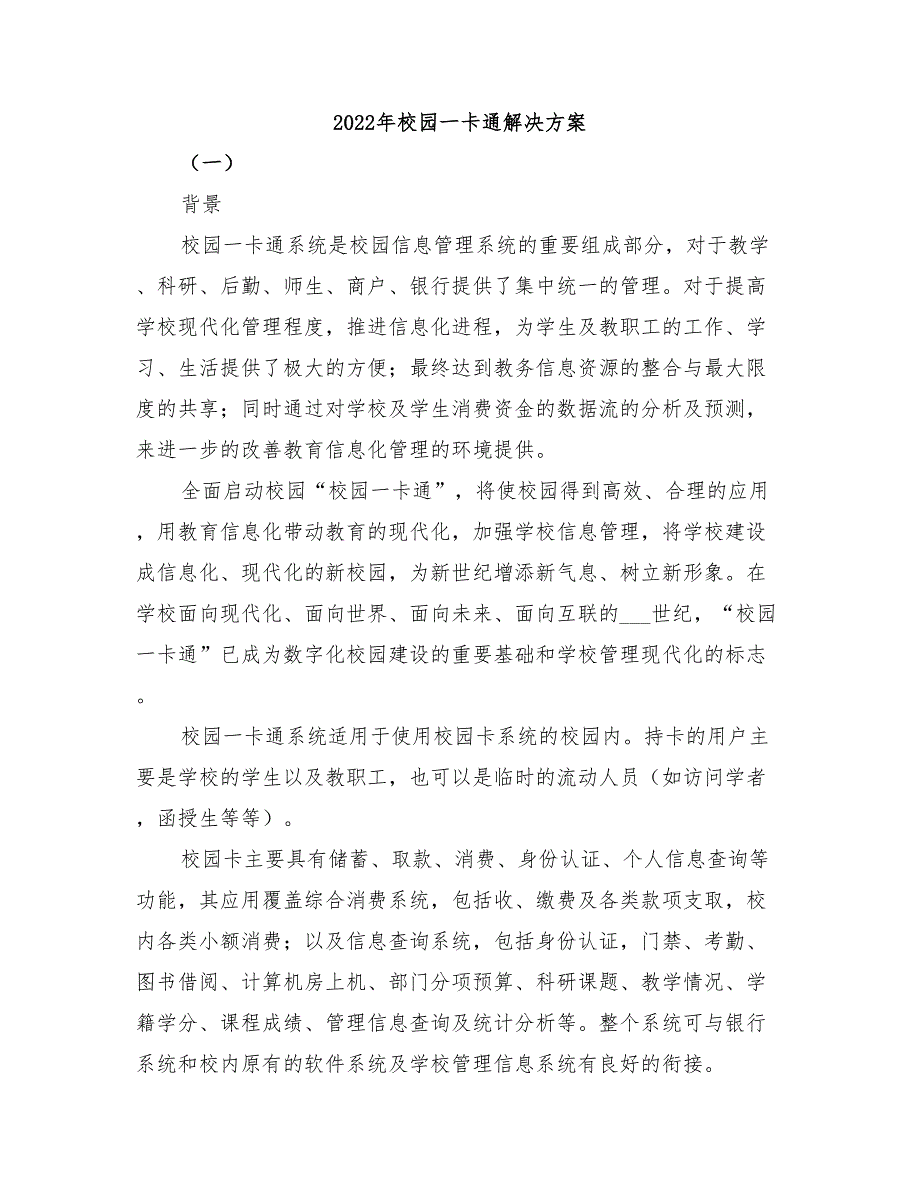 2022年校园一卡通解决方案

（一）

背景

校园一卡通系统是校园信息管理系统的重要组成部分，对于教学、科研、后勤、师生、商户、银行提供了集中统一的管理。对于提高学校现代化管理程度，推进信息化进程，为学生及教职工的工作、学习、生活提供了极大的方便；最终达到教务信息资源的整合与最大限度的共享；同时通过对学校及学生消费资金的数据流的分析及预测，来进一步的改善教育信息化管理的环境提供。

全面启动校园“校园一卡通”，将使校园得到高效、合理的应用，用教育信息化带动教育的现代化，加强学校信息管理，将学校建设成信息化、现代化的新校园，为新世纪增添新气息、树立新形象。在学校面向现代化、面向世界、面向未来、面向互联的___世纪，“校园一卡通”已成为数字化校园建设的重要基础和学校管理现代化的标志。

校园一卡通系统适用于使用校园卡系统的校园内。持卡的用户主要是学校的学生以及教职工，也可以是临时的流动人员（如访问学者，函授生等等）。

校园卡主要具有储蓄、取款、消费、身份认证、个人信息查询等功能，其应用覆盖综合消费系统，包括收、缴费及各类款项支取，校内各类小额消费；以及信息查询系统，包括身份认证，门禁、考勤、图书借阅、计算机房上机、部门分项预算、科研课题、教学情况、学籍学分、课程成绩、管理信息查询及统计分析等。整个系统可与银行系统和校内原有的软件系统及学校管理信息系统有良好的衔接。